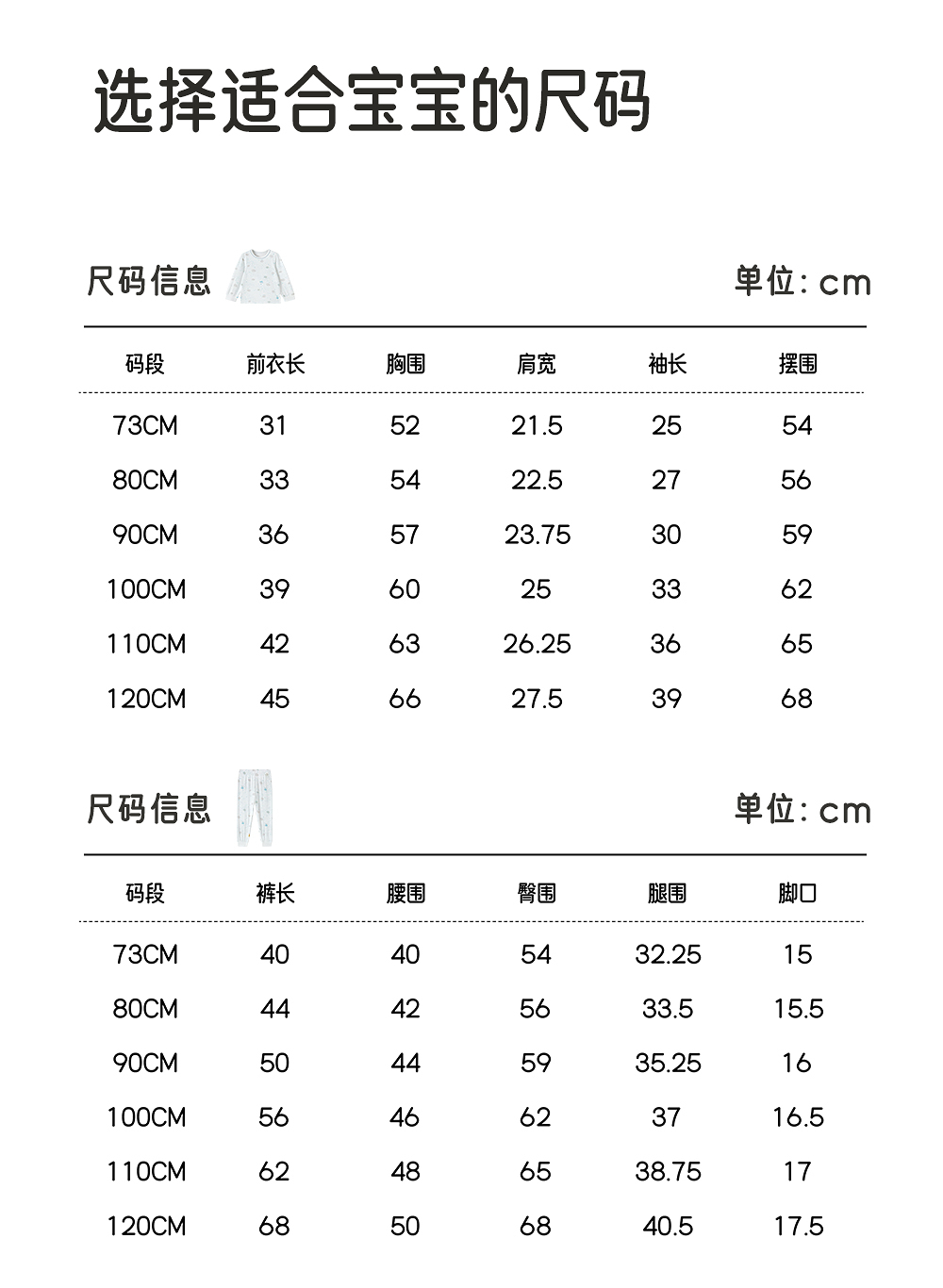 选择适合宝宝的尺码

尺码信息

单位: cm

| 码段 | 前衣长 | 胸围 | 肩宽 | 袖长 | 摆围 |
|---|---|---|---|---|---|
| 73CM | 31 | 52 | 21.5 | 25 | 54 |
| 80CM | 33 | 54 | 22.5 | 27 | 56 |
| 90CM | 36 | 57 | 23.75 | 30 | 59 |
| 100CM | 39 | 60 | 25 | 33 | 62 |
| 110CM | 42 | 63 | 26.25 | 36 | 65 |
| 120CM | 45 | 66 | 27.5 | 39 | 68 |

尺码信息

单位: cm

| 码段 | 裤长 | 腰围 | 臀围 | 腿围 | 脚口 |
|---|---|---|---|---|---|
| 73CM | 40 | 40 | 54 | 32.25 | 15 |
| 80CM | 44 | 42 | 56 | 33.5 | 15.5 |
| 90CM | 50 | 44 | 59 | 35.25 | 16 |
| 100CM | 56 | 46 | 62 | 37 | 16.5 |
| 110CM | 62 | 48 | 65 | 38.75 | 17 |
| 120CM | 68 | 50 | 68 | 40.5 | 17.5 |